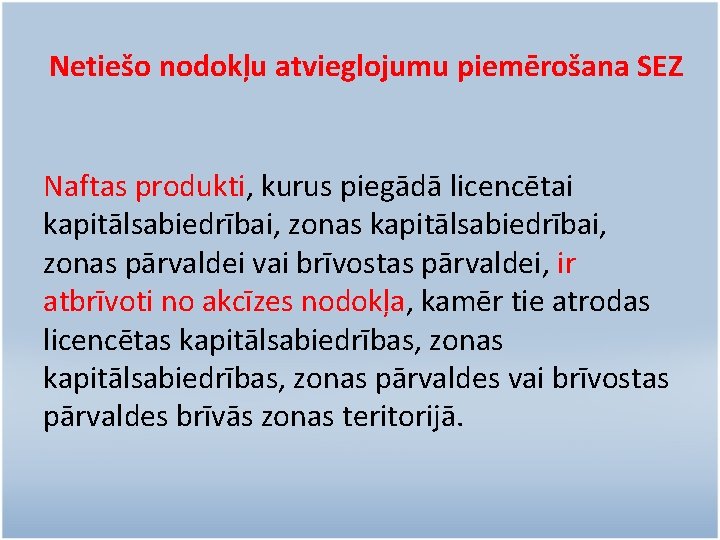 Netiešo nodokļu atvieglojumu piemērošana SEZ

Naftas produkti, kurus piegādā licencētai kapitālsabiedrībai, zonas kapitālsabiedrībai, zonas pārvaldei vai brīvostas pārvaldei, ir atbrīvoti no akcīzes nodokļa, kamēr tie atrodas licencētas kapitālsabiedrības, zonas kapitālsabiedrības, zonas pārvaldes vai brīvostas pārvaldes brīvās zonas teritorijā.